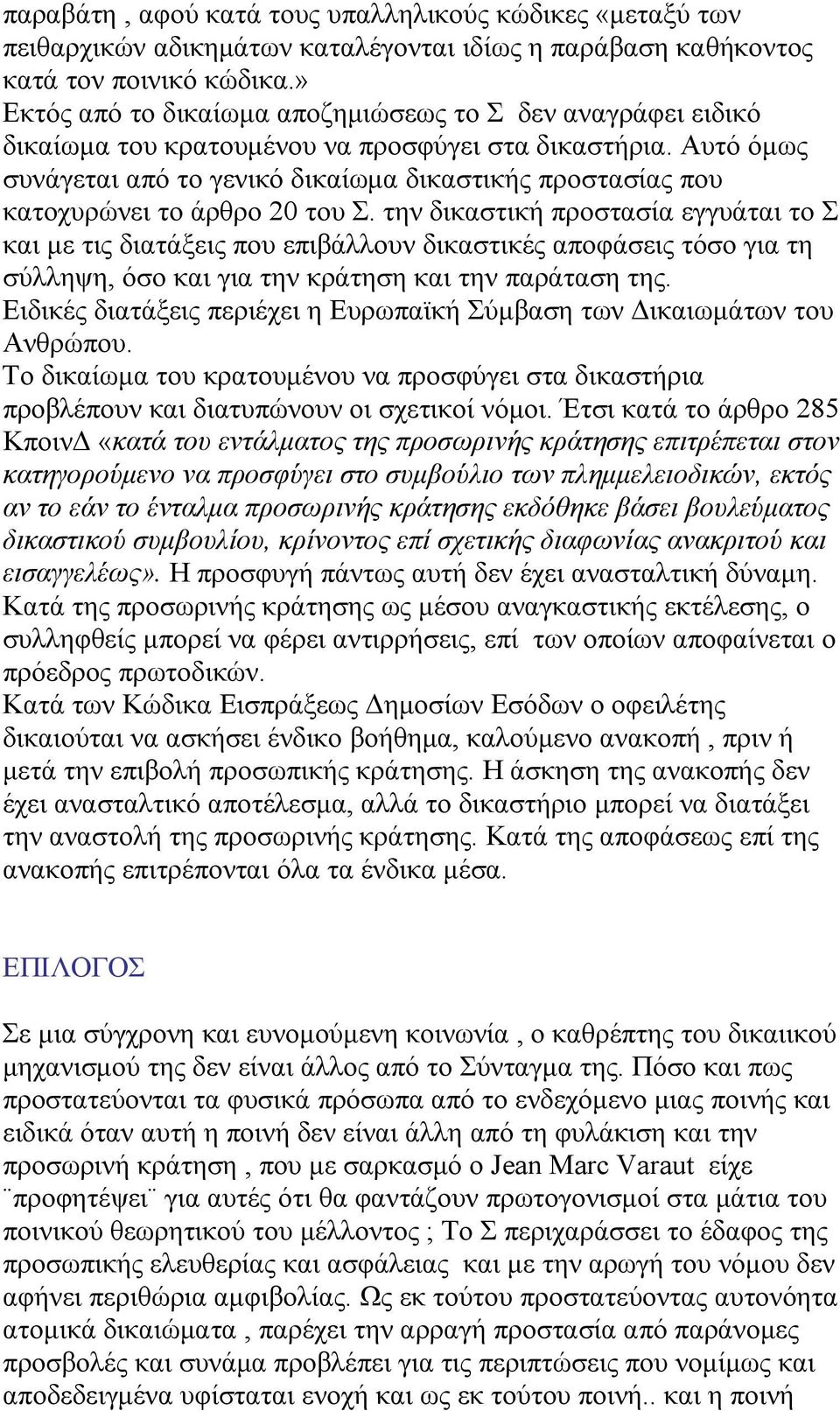 παραβάτη , αφού κατά τους υπαλληλικούς κώδικες «μεταξύ των πειθαρχικών αδικημάτων καταλέγονται ιδίως η παράβαση καθήκοντος κατά τον ποινικό κώδικα.»
Εκτός από το δικαίωμα αποζημιώσεως το Σ δεν αναγράφει ειδικό δικαίωμα του κρατουμένου να προσφύγει στα δικαστήρια. Αυτό όμως συνάγεται από το γενικό δικαίωμα δικαστικής προστασίας που κατοχυρώνει το άρθρο 20 του Σ. την δικαστική προστασία εγγυάται το Σ και με τις διατάξεις που επιβάλλουν δικαστικές αποφάσεις τόσο για τη σύλληψη, όσο και για την κράτηση και την παράταση της.
Ειδικές διατάξεις περιέχει η Ευρωπαϊκή Σύμβαση των Δικαιωμάτων του Ανθρώπου.
Το δικαίωμα του κρατουμένου να προσφύγει στα δικαστήρια προβλέπουν και διατυπώνουν οι σχετικοί νόμοι. Έτσι κατά το άρθρο 285 ΚποινΔ «κατά του εντάλματος της προσωρινής κράτησης επιτρέπεται στον κατηγορούμενο να προσφύγει στο συμβούλιο των πλημμελειοδικών, εκτός αν το εάν το ένταλμα προσωρινής κράτησης εκδόθηκε βάσει βουλεύματος δικαστικού συμβουλίου, κρίνοντος επί σχετικής διαφωνίας ανακριτού και εισαγγελέως». Η προσφυγή πάντως αυτή δεν έχει ανασταλτική δύναμη.
Κατά της προσωρινής κράτησης ως μέσου αναγκαστικής εκτέλεσης, ο συλληφθείς μπορεί να φέρει αντιρρήσεις, επί των οποίων αποφαίνεται ο πρόεδρος πρωτοδικών.
Κατά των Κώδικα Εισπράξεως Δημοσίων Εσόδων ο οφειλέτης δικαιούται να ασκήσει ένδικο βοήθημα, καλούμενο ανακοπή , πριν ή μετά την επιβολή προσωπικής κράτησης. Η άσκηση της ανακοπής δεν έχει ανασταλτικό αποτέλεσμα, αλλά το δικαστήριο μπορεί να διατάξει την αναστολή της προσωρινής κράτησης. Κατά της αποφάσεως επί της ανακοπής επιτρέπονται όλα τα ένδικα μέσα.

ΕΠΙΛΟΓΟΣ

Σε μια σύγχρονη και ευνομούμενη κοινωνία , ο καθρέπτης του δικαιικού μηχανισμού της δεν είναι άλλος από το Σύνταγμα της. Πόσο και πως προστατεύονται τα φυσικά πρόσωπα από το ενδεχόμενο μιας ποινής και ειδικά όταν αυτή η ποινή δεν είναι άλλη από τη φυλάκιση και την προσωρινή κράτηση , που με σαρκασμό ο Jean Marc Varaut είχε ¨προφητέψει¨ για αυτές ότι θα φαντάζουν πρωτογονισμοί στα μάτια του ποινικού θεωρητικού του μέλλοντος ; Το Σ περιχαράσσει το έδαφος της προσωπικής ελευθερίας και ασφάλειας και με την αρωγή του νόμου δεν αφήνει περιθώρια αμφιβολίας. Ως εκ τούτου προστατεύονται αυτονόητα ατομικά δικαιώματα , παρέχει την αρραγή προστασία από παράνομες προσβολές και συνάμα προβλέπει για τις περιπτώσεις που νομίμως και αποδεδειγμένα υφίσταται ενοχή και ως εκ τούτου ποινή.. και η ποινή